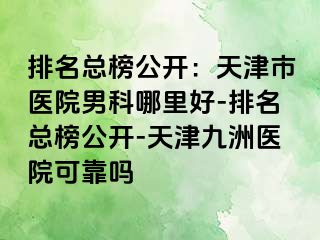 排名总榜公开：天津市医院男科哪里好-排名总榜公开-天津九洲医院可靠吗